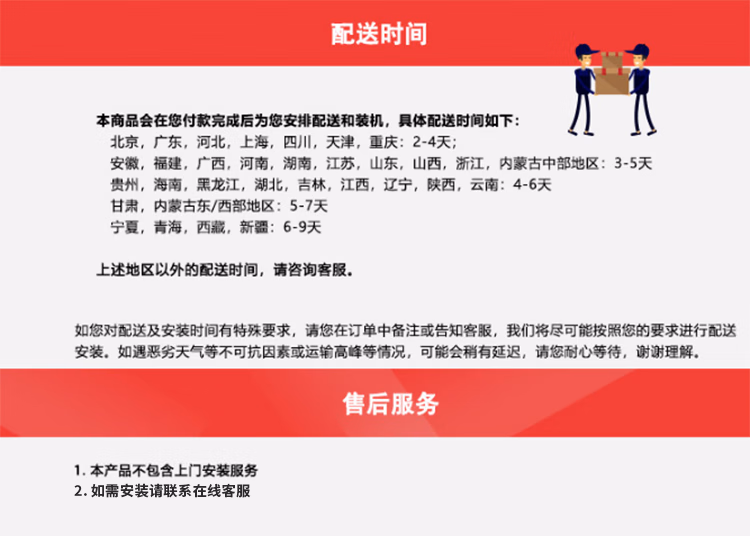 配送时间

本商品会在您付款完成后为您安排配送和装机，具体配送时间如下：

北京，广东，河北，上海，四川，天津，重庆：2-4天；
安徽，福建，广西，河南，湖南，江苏，山东，山西，浙江，内蒙古中部地区：3-5天
贵州，海南，黑龙江，湖北，吉林，江西，辽宁，陕西，云南：4-6天
甘肃，内蒙古东/西部地区：5-7天
宁夏，青海，西藏，新疆：6-9天

上述地区以外的配送时间，请咨询客服。

如您对配送及安装时间有特殊要求，请您在订单中备注或告知客服，我们将尽可能按照您的要求进行配送安装。如遇恶劣天气等不可抗因素或运输高峰等情况，可能会稍有延迟，请您耐心等待，谢谢理解。

售后服务

1.本产品不包含上门安装服务
2.如需安装请联系在线客服